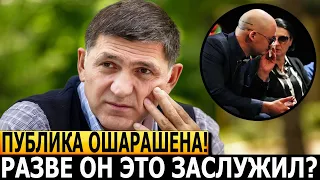 ПУБЛИКА ОШАРАШЕНА!
РАЗВЕ ОН ЭТО ЗАСЛУЖИЛ?